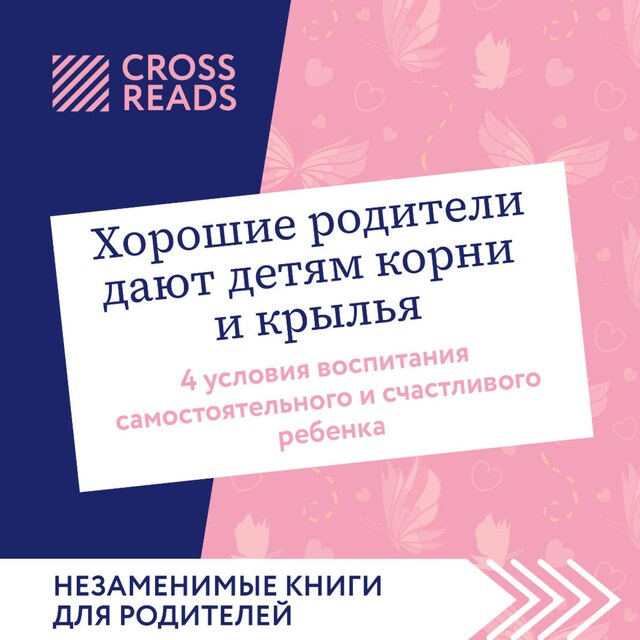 CROSS READS

Хорошие родители дают детям корни и крылья

4 условия воспитания самостоятельного и счастливого ребенка

НЕЗАМЕНИМЫЕ КНИГИ ДЛЯ РОДИТЕЛЕЙ